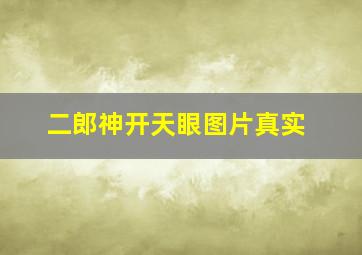 二郎神开天眼图片真实